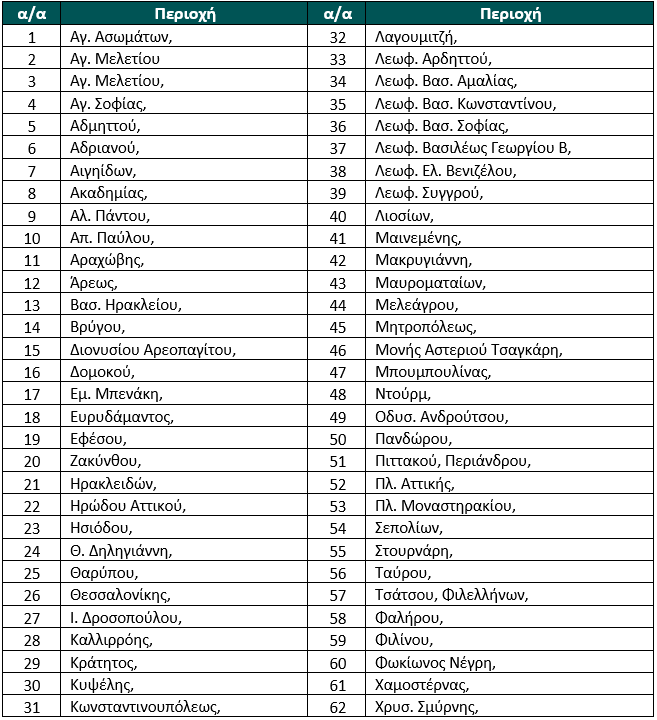 | α/α | Περιοχή | α/α | Περιοχή |
|---|---|---|---|
| 1 | Αγ. Ασωμάτων, | 32 | Λαγουμιτζή, |
| 2 | Αγ. Μελετίου | 33 | Λεωφ. Αρδηττού, |
| 3 | Αγ. Μελετίου, | 34 | Λεωφ. Βασ. Αμαλίας, |
| 4 | Αγ. Σοφίας, | 35 | Λεωφ. Βασ. Κωνσταντίνου, |
| 5 | Αδμηττού, | 36 | Λεωφ. Βασ. Σοφίας, |
| 6 | Αδριανού, | 37 | Λεωφ. Βασιλέως Γεωργίου Β, |
| 7 | Αιγηίδων, | 38 | Λεωφ. Ελ. Βενιζέλου, |
| 8 | Ακαδημίας, | 39 | Λεωφ. Συγγρού, |
| 9 | Αλ. Πάντου, | 40 | Λιοσίων, |
| 10 | Απ. Παύλου, | 41 | Μαινεμένης, |
| 11 | Αραχώβης, | 42 | Μακρυγιάννη, |
| 12 | Άρεως, | 43 | Μαυροματαίων, |
| 13 | Βασ. Ηρακλείου, | 44 | Μελεάγρου, |
| 14 | Βρύγου, | 45 | Μητροπόλεως, |
| 15 | Διονυσίου Αρεοπαγίτου, | 46 | Μονής Αστεριού Τσαγκάρη, |
| 16 | Δομοκού, | 47 | Μπουμπουλίνας, |
| 17 | Εμ. Μπενάκη, | 48 | Ντούρμ, |
| 18 | Ευρυδάμαντος, | 49 | Οδυσ. Ανδρούτσου, |
| 19 | Εφέσου, | 50 | Πανδώρου, |
| 20 | Ζακύνθου, | 51 | Πιττακού, Περιάνδρου, |
| 21 | Ηρακλειδών, | 52 | Πλ. Αττικής, |
| 22 | Ηρώδου Αττικού, | 53 | Πλ. Μοναστηρακίου, |
| 23 | Ησιόδου, | 54 | Σεπολίων, |
| 24 | Θ. Δηληγιάννη, | 55 | Στουρνάρη, |
| 25 | Θαρύπου, | 56 | Ταύρου, |
| 26 | Θεσσαλονίκης, | 57 | Τσάτσου, Φιλελλήνων, |
| 27 | Ι. Δροσοπούλου, | 58 | Φαλήρου, |
| 28 | Καλλιρρόης, | 59 | Φιλίνου, |
| 29 | Κράτητος, | 60 | Φωκίωνος Νέγρη, |
| 30 | Κυψέλης, | 61 | Χαμοστέρνας, |
| 31 | Κωνσταντινουπόλεως, | 62 | Χρυσ. Σμύρνης, |